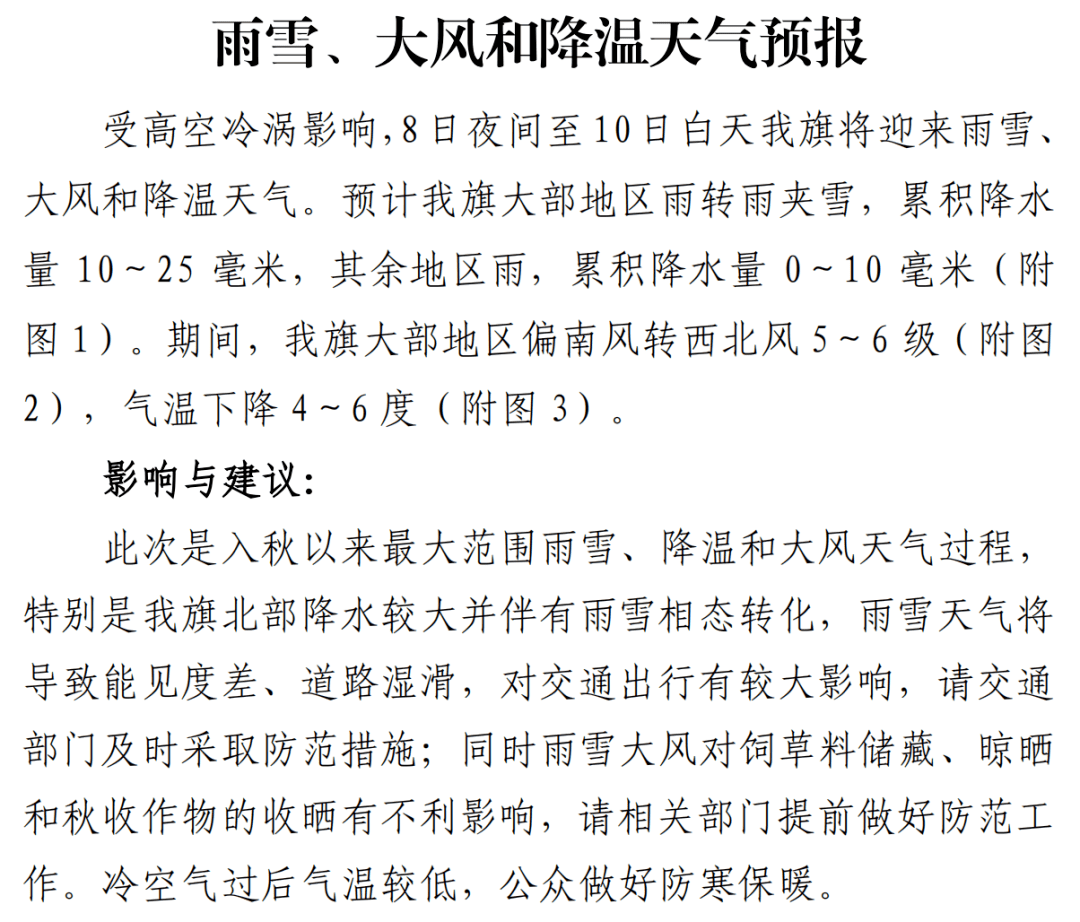 雨雪、大风和降温天气预报

受高空冷涡影响,8日夜间至10日白天我旗将迎来雨雪、大风和降温天气。预计我旗大部地区雨转雨夹雪，累积降水量10～25毫米，其余地区雨，累积降水量0～10毫米（附图1）。期间，我旗大部地区偏南风转西北风5～6级（附图2），气温下降4～6度（附图3）。

影响与建议:

此次是入秋以来最大范围雨雪、降温和大风天气过程，特别是我旗北部降水较大并伴有雨雪相态转化，雨雪天气将导致能见度差、道路湿滑，对交通出行有较大影响，请交通部门及时采取防范措施；同时雨雪大风对饲草料储藏、晾晒和秋收作物的收晒有不利影响，请相关部门提前做好防范工作。冷空气过后气温较低，公众做好防寒保暖。